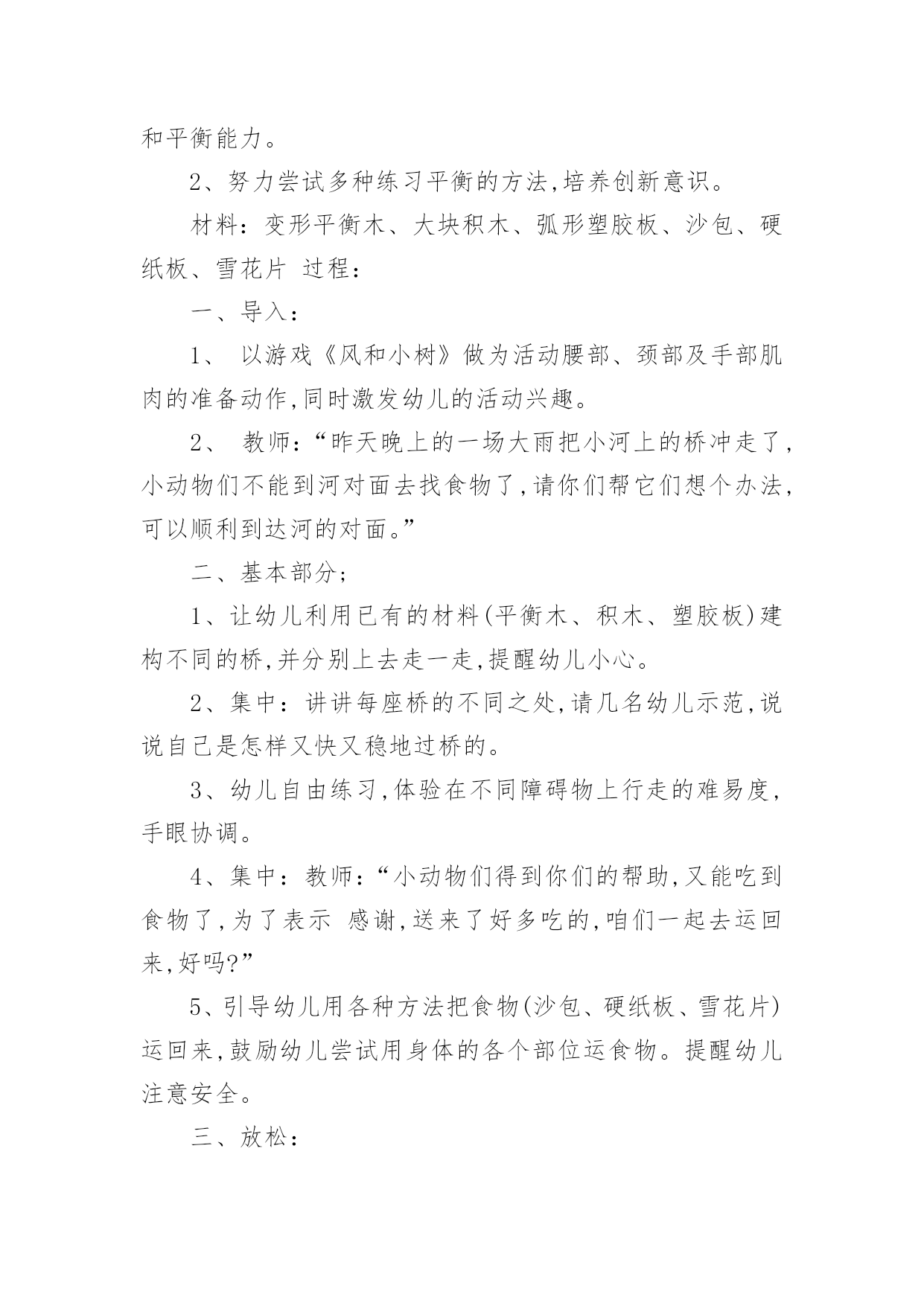 和平衡能力。

2、努力尝试多种练习平衡的方法,培养创新意识。

材料：变形平衡木、大块积木、弧形塑胶板、沙包、硬纸板、雪花片 过程：

一、导入：

1、 以游戏《风和小树》做为活动腰部、颈部及手部肌肉的准备动作,同时激发幼儿的活动兴趣。

2、 教师：“昨天晚上的一场大雨把小河上的桥冲走了,小动物们不能到河对面去找食物了,请你们帮它们想个办法,可以顺利到达河的对面。”

二、基本部分;

1、让幼儿利用已有的材料(平衡木、积木、塑胶板)建构不同的桥,并分别上去走一走,提醒幼儿小心。

2、集中：讲讲每座桥的不同之处,请几名幼儿示范,说说自己是怎样又快又稳地过桥的。

3、幼儿自由练习,体验在不同障碍物上行走的难易度,手眼协调。

4、集中：教师：“小动物们得到你们的帮助,又能吃到食物了,为了表示 感谢,送来了好多吃的,咱们一起去运回来,好吗?”

5、引导幼儿用各种方法把食物(沙包、硬纸板、雪花片)运回来,鼓励幼儿尝试用身体的各个部位运食物。提醒幼儿注意安全。

三、放松：